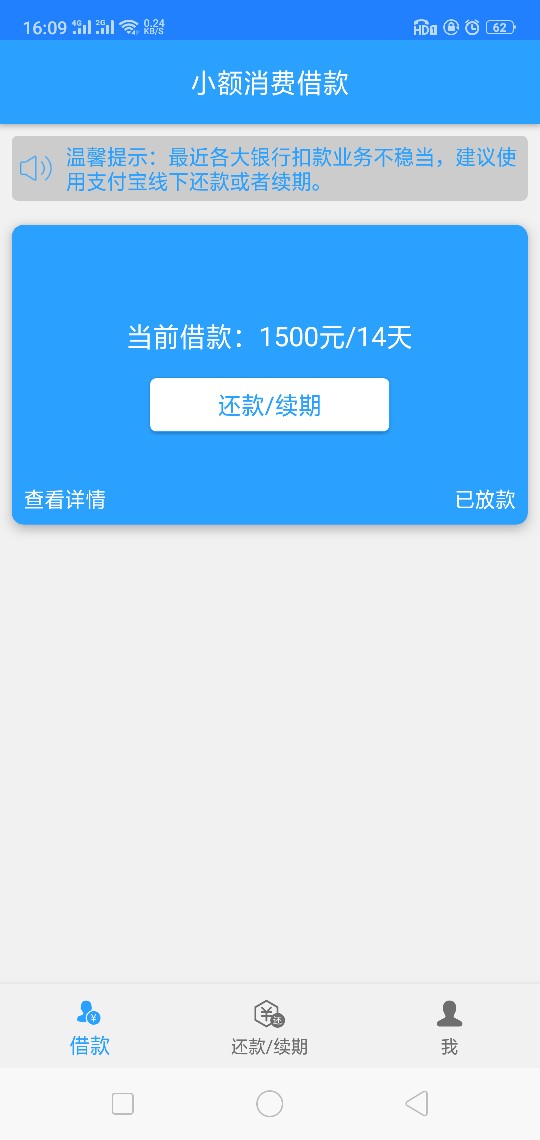 16:09 4G 2G 0.24 KB/S HD 62

小额消费借款

温馨提示：最近各大银行扣款业务不稳当，建议使用支付宝线下还款或者续期。

当前借款：1500元/14天

还款/续期

查看详情

已放款

借款

还款/续期

我